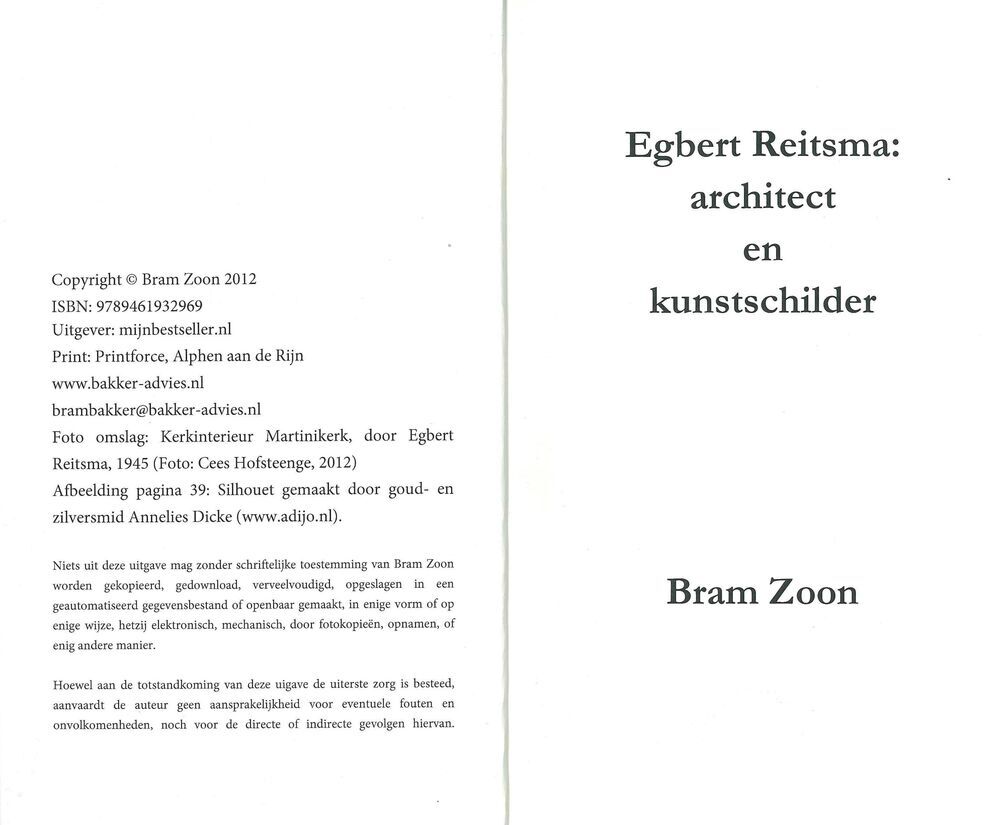 Copyright © Bram Zoon 2012
ISBN: 9789461932969
Uitgever: mijnbestseller.nl
Print: Printforce, Alphen aan de Rijn
www.bakker-advies.nl
brambakker@bakker-advies.nl
Foto omslag: Kerkinterieur Martinikerk, door Egbert Reitsma, 1945 (Foto: Cees Hofsteenge, 2012)
Afbeelding pagina 39: Silhouet gemaakt door goud- en zilversmid Annelies Dicke (www.adijo.nl).

Niets uit deze uitgave mag zonder schriftelijke toestemming van Bram Zoon worden gekopieerd, gedownload, verveelvoudigd, opgeslagen in een geautomatiseerd gegevensbestand of openbaar gemaakt, in enige vorm of op enige wijze, hetzij elektronisch, mechanisch, door fotokopieën, opnamen, of enig andere manier.

Hoewel aan de totstandkoming van deze uigave de uiterste zorg is besteed, aanvaardt de auteur geen aansprakelijkheid voor eventuele fouten en onvolkomenheden, noch voor de directe of indirecte gevolgen hiervan.

Egbert Reitsma:
architect
en
kunstschilder

Bram Zoon